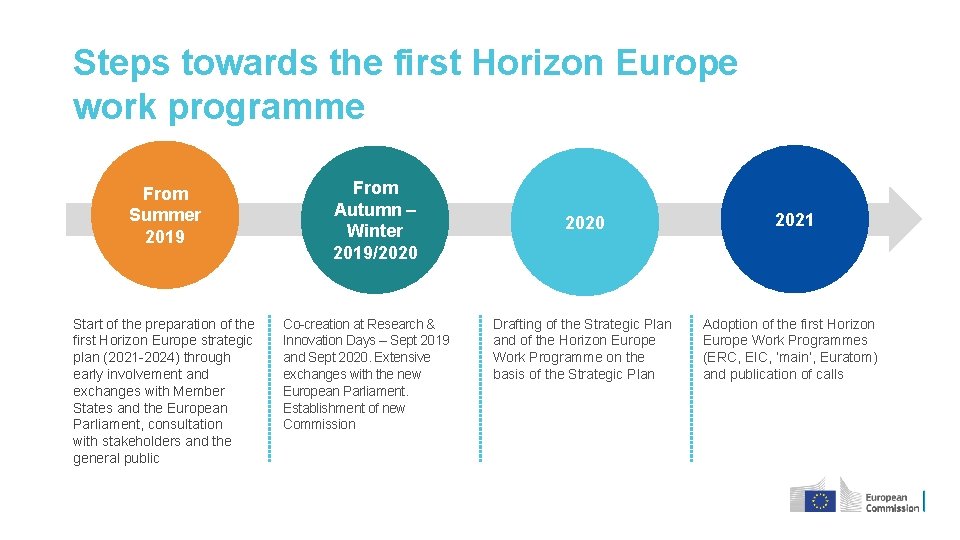 Steps towards the first Horizon Europe work programme

From Summer 2019

From Autumn – Winter 2019/2020

2020

2021

Start of the preparation of the first Horizon Europe strategic plan (2021-2024) through early involvement and exchanges with Member States and the European Parliament, consultation with stakeholders and the general public

Co-creation at Research & Innovation Days – Sept 2019 and Sept 2020. Extensive exchanges with the new European Parliament. Establishment of new Commission

Drafting of the Strategic Plan and of the Horizon Europe Work Programme on the basis of the Strategic Plan

Adoption of the first Horizon Europe Work Programmes (ERC, EIC, 'main', Euratom) and publication of calls

European Commission